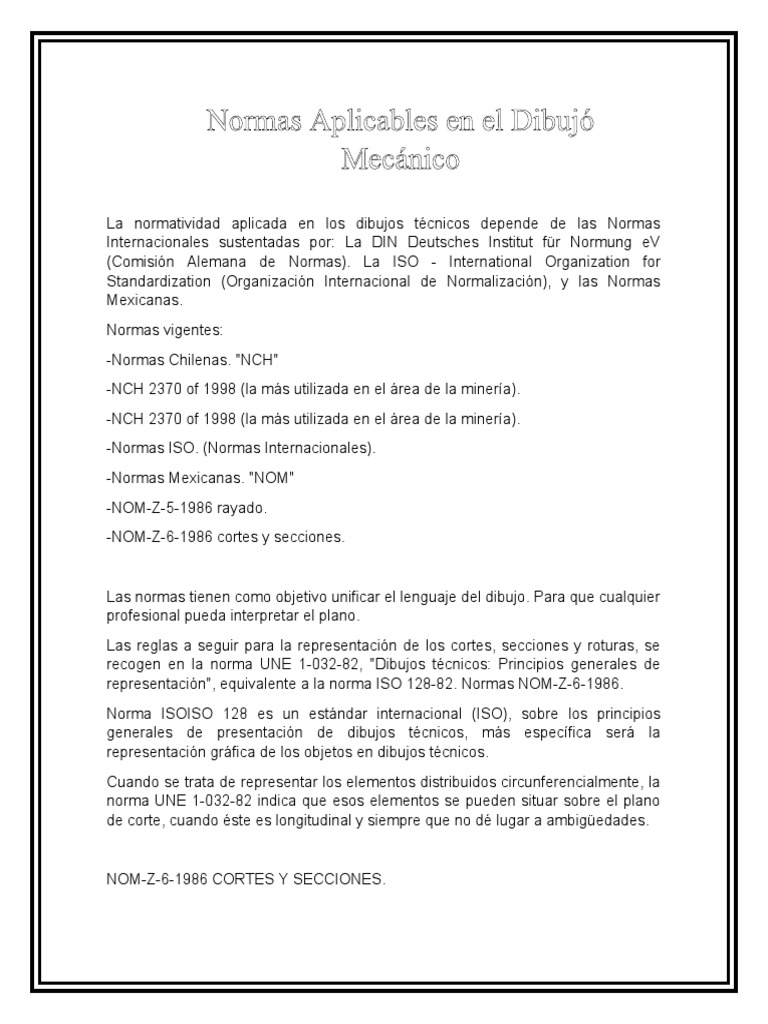 Normas Aplicables en el Dibujó Mecánico

La normatividad aplicada en los dibujos técnicos depende de las Normas Internacionales sustentadas por: La DIN Deutsches Institut für Normung eV (Comisión Alemana de Normas). La ISO - International Organization for Standardization (Organización Internacional de Normalización), y las Normas Mexicanas.

Normas vigentes:

-Normas Chilenas. "NCH"

-NCH 2370 of 1998 (la más utilizada en el área de la minería).

-NCH 2370 of 1998 (la más utilizada en el área de la minería).

-Normas ISO. (Normas Internacionales).

-Normas Mexicanas. "NOM"

-NOM-Z-5-1986 rayado.

-NOM-Z-6-1986 cortes y secciones.

Las normas tienen como objetivo unificar el lenguaje del dibujo. Para que cualquier profesional pueda interpretar el plano.

Las reglas a seguir para la representación de los cortes, secciones y roturas, se recogen en la norma UNE 1-032-82, "Dibujos técnicos: Principios generales de representación", equivalente a la norma ISO 128-82. Normas NOM-Z-6-1986.

Norma ISOISO 128 es un estándar internacional (ISO), sobre los principios generales de presentación de dibujos técnicos, más específica será la representación gráfica de los objetos en dibujos técnicos.

Cuando se trata de representar los elementos distribuidos circunferencialmente, la norma UNE 1-032-82 indica que esos elementos se pueden situar sobre el plano de corte, cuando éste es longitudinal y siempre que no dé lugar a ambigüedades.

NOM-Z-6-1986 CORTES Y SECCIONES.